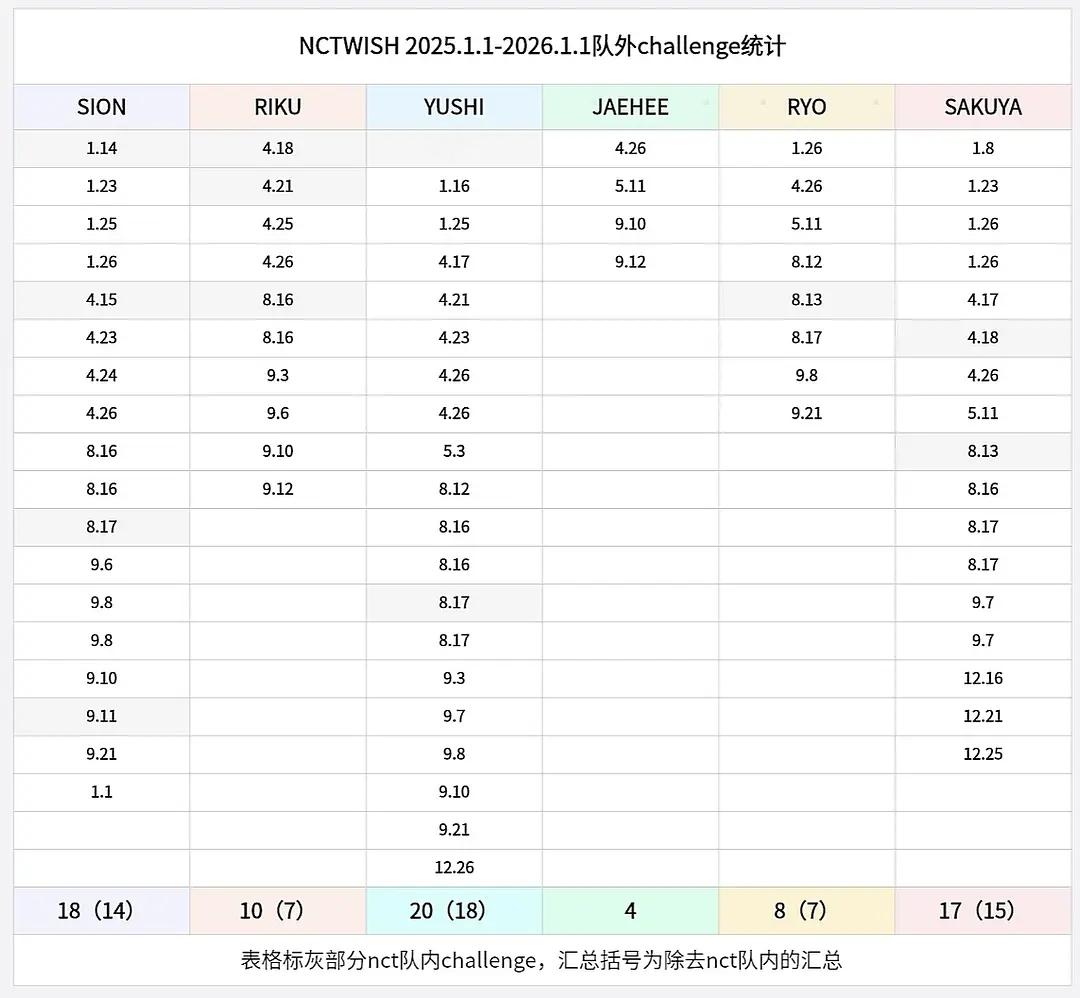 NCTWISH 2025.1.1-2026.1.1队外challenge统计

| SION | RIKU | YUSHI | JAEHEE | RYO | SAKUYA |
|---|---|---|---|---|---|
| 1.14 | 4.18 |  | 4.26 | 1.26 | 1.8 |
| 1.23 | 4.21 | 1.16 | 5.11 | 4.26 | 1.23 |
| 1.25 | 4.25 | 1.25 | 9.10 | 5.11 | 1.26 |
| 1.26 | 4.26 | 4.17 | 9.12 | 8.12 | 1.26 |
| 4.15 | 8.16 | 4.21 |  | 8.13 | 4.17 |
| 4.23 | 8.16 | 4.23 |  | 8.17 | 4.18 |
| 4.24 | 9.3 | 4.26 |  | 9.8 | 4.26 |
| 4.26 | 9.6 | 4.26 |  | 9.21 | 5.11 |
| 8.16 | 9.10 | 5.3 |  |  | 8.13 |
| 8.16 | 9.12 | 8.12 |  |  | 8.16 |
| 8.17 |  | 8.16 |  |  | 8.17 |
| 9.6 |  | 8.16 |  |  | 8.17 |
| 9.8 |  | 8.17 |  |  | 9.7 |
| 9.8 |  | 8.17 |  |  | 9.7 |
| 9.10 |  | 9.3 |  |  | 12.16 |
| 9.11 |  | 9.7 |  |  | 12.21 |
| 9.21 |  | 9.8 |  |  | 12.25 |
| 1.1 |  | 9.10 |  |  |  |
|  |  | 9.21 |  |  |  |
|  |  | 12.26 |  |  |  |
| 18（14） | 10（7） | 20（18） | 4 | 8（7） | 17（15） |

表格标灰部分nct队内challenge，汇总括号为除去nct队内的汇总